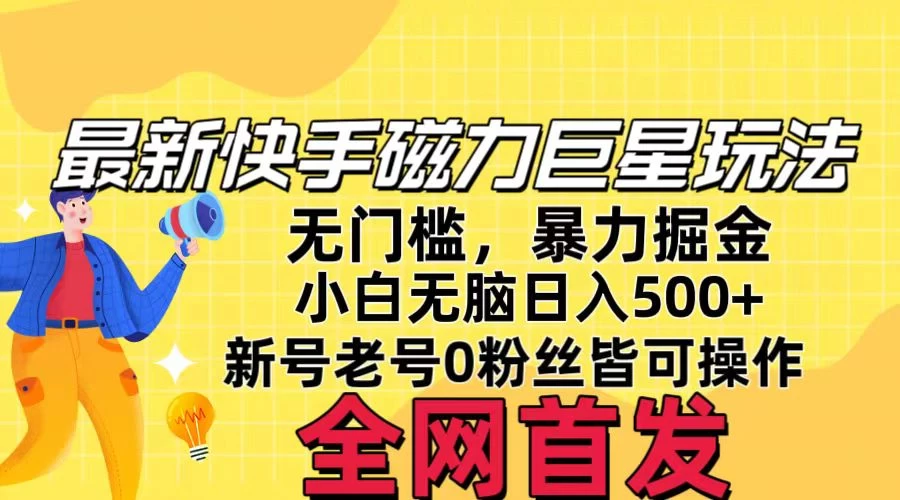 最新快手磁力巨星玩法

无门槛，暴力掘金

小白无脑日入500+

新号老号0粉丝皆可操作

全网首发